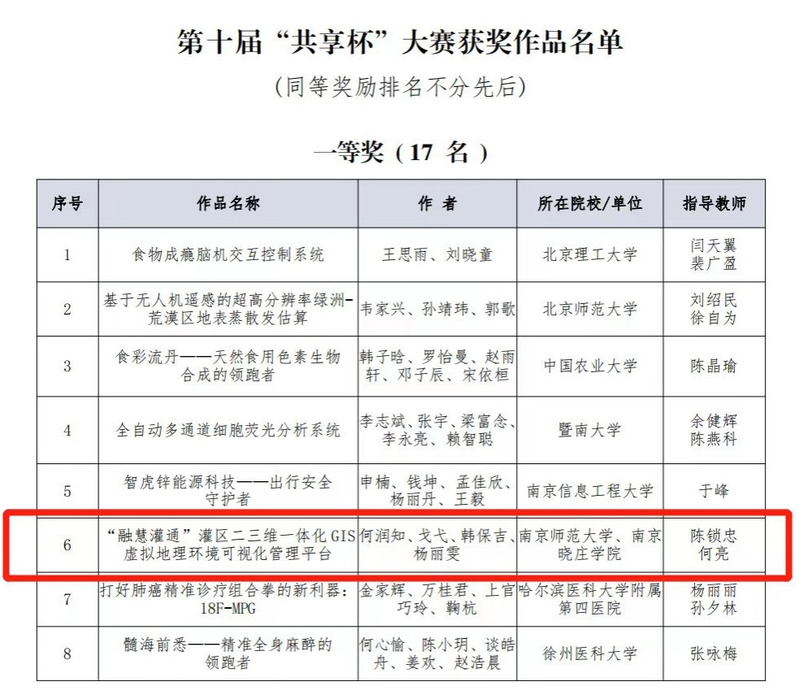 第十届“共享杯”大赛获奖作品名单

（同等奖励排名不分先后）

一等奖（17 名）

| 序号 | 作品名称 | 作 者 | 所在院校/单位 | 指导教师 |
|---|---|---|---|---|
| 1 | 食物成瘾脑机交互控制系统 | 王思雨、刘晓童 | 北京理工大学 | 闫天翼 裴广盈 |
| 2 | 基于无人机遥感的超高分辨率绿洲-荒漠区地表蒸散发估算 | 韦家兴、孙靖玮、郭歌 | 北京师范大学 | 刘绍民 徐自为 |
| 3 | 食彩流丹——天然食用色素生物合成的领跑者 | 韩子晗、罗怡曼、赵雨轩、邓子辰、宋依桓 | 中国农业大学 | 陈晶瑜 |
| 4 | 全自动多通道细胞荧光分析系统 | 李志斌、张宇、梁富念、李永亮、赖智聪 | 暨南大学 | 余健辉 陈燕科 |
| 5 | 智虎锌能源科技——出行安全守护者 | 申楠、钱坤、孟佳欣、杨丽丹、王毅 | 南京信息工程大学 | 于峰 |
| 6 | “融慧灌通”灌区二三维一体化GIS虚拟地理环境可视化管理平台 | 何润知、戈弋、韩保吉、杨丽雯 | 南京师范大学、南京晓庄学院 | 陈锁忠 何亮 |
| 7 | 打好肺癌精准诊疗组合拳的新利器：18F-MPG | 金家辉、万桂君、上官巧玲、鞠杭 | 哈尔滨医科大学附属第四医院 | 杨丽丽 孙夕林 |
| 8 | 髓海前悉——精准全身麻醉的领跑者 | 何心愉、陈小玥、谈皓舟、姜欢、赵浩晨 | 徐州医科大学 | 张咏梅 |